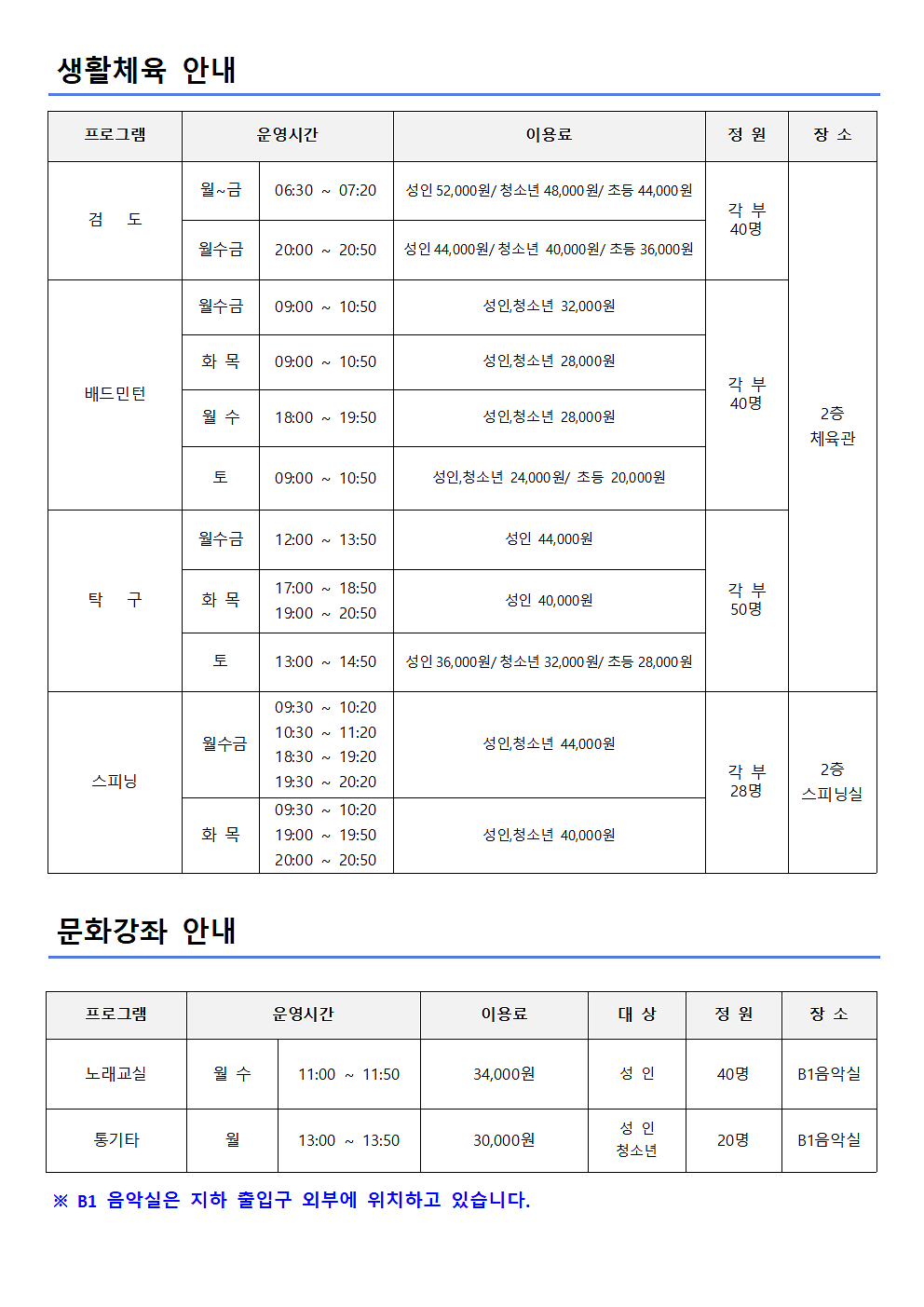 생활체육 안내

| 프로그램 | 운영시간 | | 이용료 | 정 원 | 장 소 |
|---|---|---|---|---|---|
| 검 도 | 월~금 | 06:30 ~ 07:20 | 성인 52,000원/ 청소년 48,000원/ 초등 44,000원 | 각 부 40명 | 2층 체육관 |
| | 월수금 | 20:00 ~ 20:50 | 성인 44,000원/ 청소년 40,000원/ 초등 36,000원 | | |
| 배드민턴 | 월수금 | 09:00 ~ 10:50 | 성인,청소년 32,000원 | 각 부 40명 | |
| | 화 목 | 09:00 ~ 10:50 | 성인,청소년 28,000원 | | |
| | 월 수 | 18:00 ~ 19:50 | 성인,청소년 28,000원 | | |
| | 토 | 09:00 ~ 10:50 | 성인,청소년 24,000원/ 초등 20,000원 | | |
| 탁 구 | 월수금 | 12:00 ~ 13:50 | 성인 44,000원 | 각 부 50명 | |
| | 화 목 | 17:00 ~ 18:50 19:00 ~ 20:50 | 성인 40,000원 | | |
| | 토 | 13:00 ~ 14:50 | 성인 36,000원/ 청소년 32,000원/ 초등 28,000원 | | |
| 스피닝 | 월수금 | 09:30 ~ 10:20 10:30 ~ 11:20 18:30 ~ 19:20 19:30 ~ 20:20 | 성인,청소년 44,000원 | 각 부 28명 | 2층 스피닝실 |
| | 화 목 | 09:30 ~ 10:20 19:00 ~ 19:50 20:00 ~ 20:50 | 성인,청소년 40,000원 | | |

문화강좌 안내

| 프로그램 | 운영시간 | | 이용료 | 대 상 | 정 원 | 장 소 |
|---|---|---|---|---|---|---|
| 노래교실 | 월 수 | 11:00 ~ 11:50 | 34,000원 | 성 인 | 40명 | B1음악실 |
| 통기타 | 월 | 13:00 ~ 13:50 | 30,000원 | 성 인 청소년 | 20명 | B1음악실 |

※ B1 음악실은 지하 출입구 외부에 위치하고 있습니다.